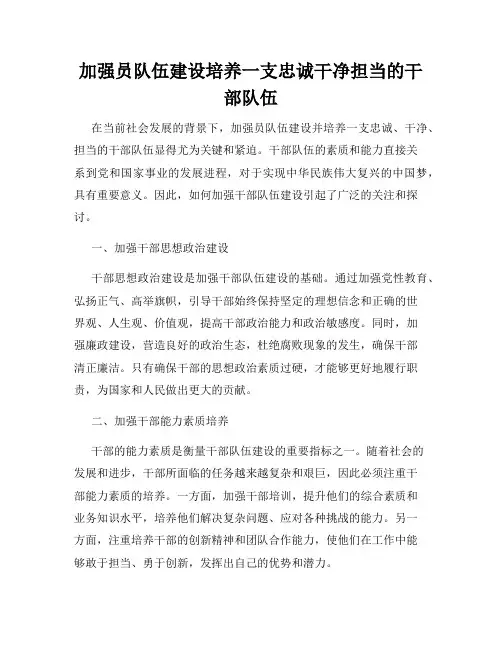 加强员队伍建设培养一支忠诚干净担当的干部队伍

在当前社会发展的背景下，加强员队伍建设并培养一支忠诚、干净、担当的干部队伍显得尤为关键和紧迫。干部队伍的素质和能力直接关系到党和国家事业的发展进程，对于实现中华民族伟大复兴的中国梦，具有重要意义。因此，如何加强干部队伍建设引起了广泛的关注和探讨。

一、加强干部思想政治建设

干部思想政治建设是加强干部队伍建设的基础。通过加强党性教育、弘扬正气、高举旗帜，引导干部始终保持坚定的理想信念和正确的世界观、人生观、价值观，提高干部政治能力和政治敏感度。同时，加强廉政建设，营造良好的政治生态，杜绝腐败现象的发生，确保干部清正廉洁。只有确保干部的思想政治素质过硬，才能够更好地履行职责，为国家和人民做出更大的贡献。

二、加强干部能力素质培养

干部的能力素质是衡量干部队伍建设的重要指标之一。随着社会的发展和进步，干部所面临的任务越来越复杂和艰巨，因此必须注重干部能力素质的培养。一方面，加强干部培训，提升他们的综合素质和业务知识水平，培养他们解决复杂问题、应对各种挑战的能力。另一方面，注重培养干部的创新精神和团队合作能力，使他们在工作中能够敢于担当、勇于创新，发挥出自己的优势和潜力。